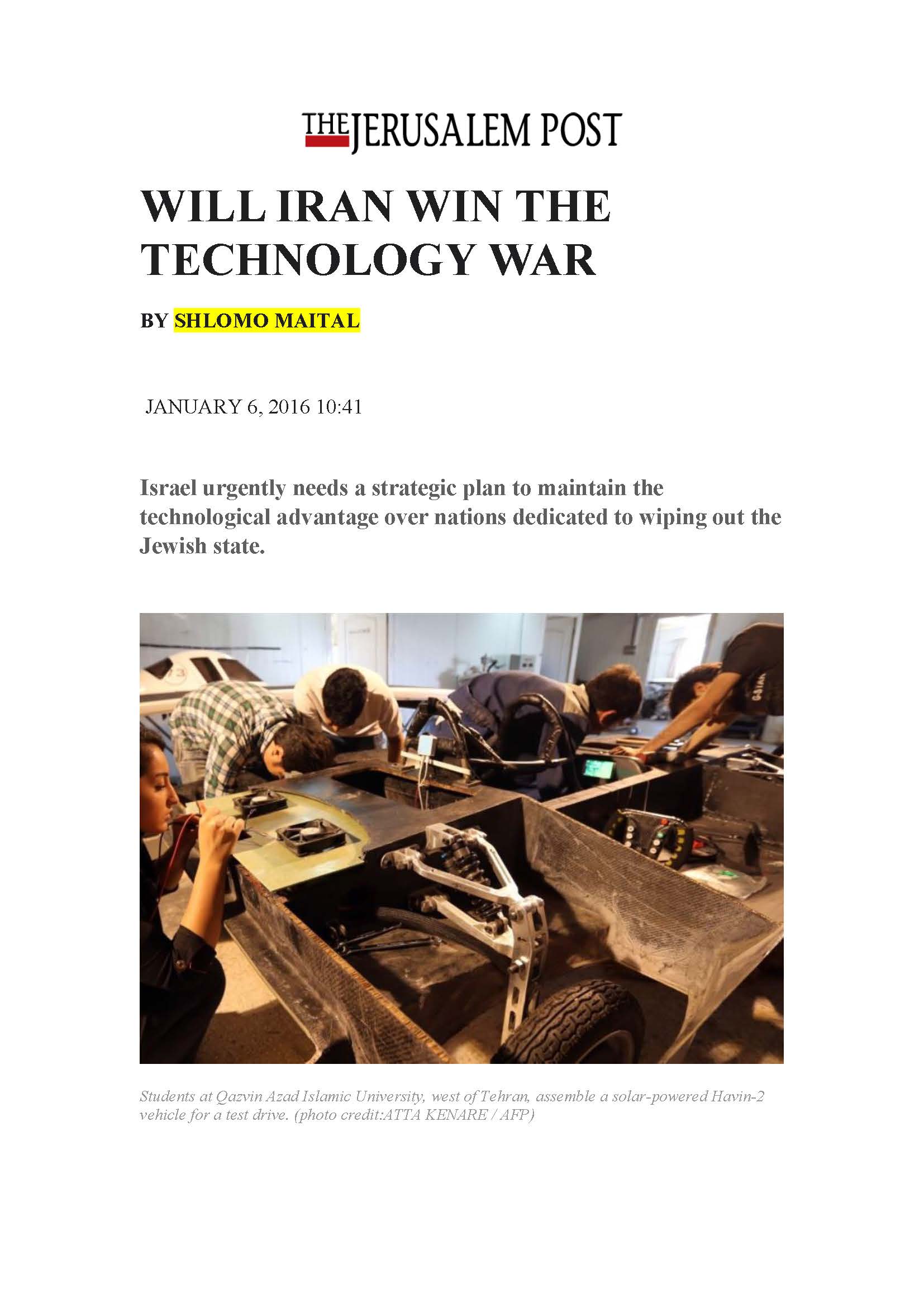 THE JERUSALEM POST

WILL IRAN WIN THE TECHNOLOGY WAR

BY SHLOMO MAITAL

JANUARY 6, 2016 10:41

Israel urgently needs a strategic plan to maintain the technological advantage over nations dedicated to wiping out the Jewish state.

Students at Qazvin Azad Islamic University, west of Tehran, assemble a solar-powered Havin-2 vehicle for a test drive. (photo credit:ATTA KENARE / AFP)